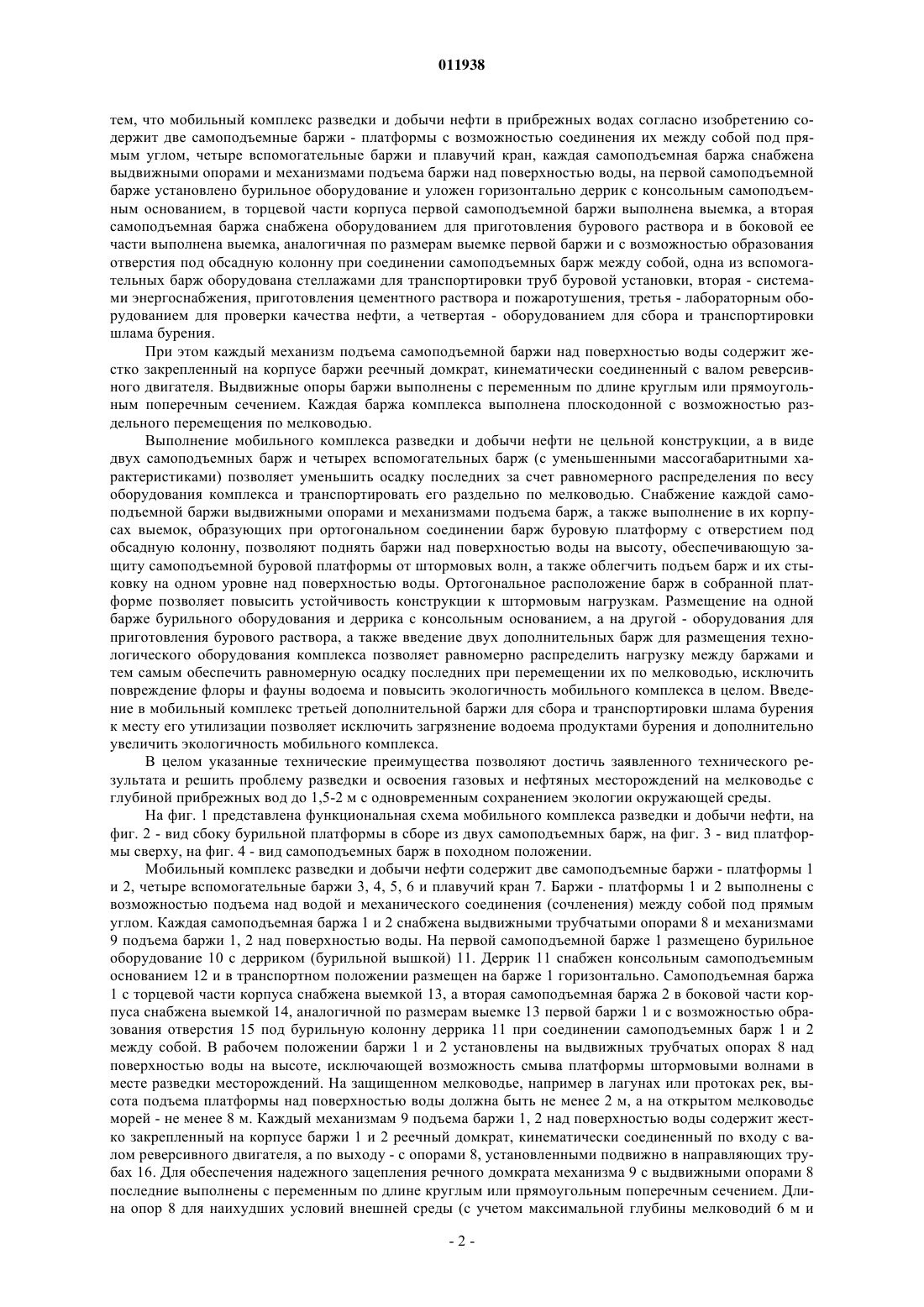 011938

тем, что мобильный комплекс разведки и добычи нефти в прибрежных водах согласно изобретению содержит две самоподъемные баржи - платформы с возможностью соединения их между собой под прямым углом, четыре вспомогательные баржи и плавучий кран, каждая самоподъемная баржа снабжена выдвижными опорами и механизмами подъема баржи над поверхностью воды, на первой самоподъемной барже установлено бурильное оборудование и уложен горизонтально деррик с консольным самоподъемным основанием, в торцевой части корпуса первой самоподъемной баржи выполнена выемка, а вторая самоподъемная баржа снабжена оборудованием для приготовления бурового раствора и в боковой ее части выполнена выемка, аналогичная по размерам выемке первой баржи и с возможностью образования отверстия под обсадную колонну при соединении самоподъемных барж между собой, одна из вспомогательных барж оборудована стеллажами для транспортировки труб буровой установки, вторая - системами энергоснабжения, приготовления цементного раствора и пожаротушения, третья - лабораторным оборудованием для проверки качества нефти, а четвертая - оборудованием для сбора и транспортировки шлама бурения.

При этом каждый механизм подъема самоподъемной баржи над поверхностью воды содержит жестко закрепленный на корпусе баржи реечный домкрат, кинематически соединенный с валом реверсивного двигателя. Выдвижные опоры баржи выполнены с переменным по длине круглым или прямоугольным поперечным сечением. Каждая баржа комплекса выполнена плоскодонной с возможностью раздельного перемещения по мелководью.

Выполнение мобильного комплекса разведки и добычи нефти не цельной конструкции, а в виде двух самоподъемных барж и четырех вспомогательных барж (с уменьшенными массогабаритными характеристиками) позволяет уменьшить осадку последних за счет равномерного распределения по весу оборудования комплекса и транспортировать его раздельно по мелководью. Снабжение каждой самоподъемной баржи выдвижными опорами и механизмами подъема барж, а также выполнение в их корпусах выемок, образующих при ортогональном соединении барж буровую платформу с отверстием под обсадную колонну, позволяют поднять баржи над поверхностью воды на высоту, обеспечивающую защиту самоподъемной буровой платформы от штормовых волн, а также облегчить подъем барж и их стыковку на одном уровне над поверхностью воды. Ортогональное расположение барж в собранной платформе позволяет повысить устойчивость конструкции к штормовым нагрузкам. Размещение на одной барже бурильного оборудования и деррика с консольным основанием, а на другой - оборудования для приготовления бурового раствора, а также введение двух дополнительных барж для размещения технологического оборудования комплекса позволяет равномерно распределить нагрузку между баржами и тем самым обеспечить равномерную осадку последних при перемещении их по мелководью, исключить повреждение флоры и фауны водоема и повысить экологичность мобильного комплекса в целом. Введение в мобильный комплекс третьей дополнительной баржи для сбора и транспортировки шлама бурения к месту его утилизации позволяет исключить загрязнение водоема продуктами бурения и дополнительно увеличить экологичность мобильного комплекса.

В целом указанные технические преимущества позволяют достичь заявленного технического результата и решить проблему разведки и освоения газовых и нефтяных месторождений на мелководье с глубиной прибрежных вод до 1,5-2 м с одновременным сохранением экологии окружающей среды.

На фиг. 1 представлена функциональная схема мобильного комплекса разведки и добычи нефти, на фиг. 2 - вид сбоку бурильной платформы в сборе из двух самоподъемных барж, на фиг. 3 - вид платформы сверху, на фиг. 4 - вид самоподъемных барж в походном положении.

Мобильный комплекс разведки и добычи нефти содержит две самоподъемные баржи - платформы 1 и 2, четыре вспомогательные баржи 3, 4, 5, 6 и плавучий кран 7. Баржи - платформы 1 и 2 выполнены с возможностью подъема над водой и механического соединения (сочленения) между собой под прямым углом. Каждая самоподъемная баржа 1 и 2 снабжена выдвижными трубчатыми опорами 8 и механизмами 9 подъема баржи 1, 2 над поверхностью воды. На первой самоподъемной барже 1 размещено бурильное оборудование 10 с дерриком (бурильной вышкой) 11. Деррик 11 снабжен консольным самоподъемным основанием 12 и в транспортном положении размещен на барже 1 горизонтально. Самоподъемная баржа 1 с торцевой части корпуса снабжена выемкой 13, а вторая самоподъемная баржа 2 в боковой части корпуса снабжена выемкой 14, аналогичной по размерам выемке 13 первой баржи 1 и с возможностью образования отверстия 15 под бурильную колонну деррика 11 при соединении самоподъемных барж 1 и 2 между собой. В рабочем положении баржи 1 и 2 установлены на выдвижных трубчатых опорах 8 над поверхностью воды на высоте, исключающей возможность смыва платформы штормовыми волнами в месте разведки месторождений. На защищенном мелководье, например в лагунах или протоках рек, высота подъема платформы над поверхностью воды должна быть не менее 2 м, а на открытом мелководье морей - не менее 8 м. Каждый механизмам 9 подъема баржи 1, 2 над поверхностью воды содержит жестко закрепленный на корпусе баржи 1 и 2 реечный домкрат, кинематически соединенный по входу с валом реверсивного двигателя, а по выходу - с опорами 8, установленными подвижно в направляющих трубах 16. Для обеспечения надежного зацепления речного домкрата механизма 9 с выдвижными опорами 8 последние выполнены с переменным по длине круглым или прямоугольным поперечным сечением. Длина опор 8 для наихудших условий внешней среды (с учетом максимальной глубины мелководий 6 м и

- 2 -